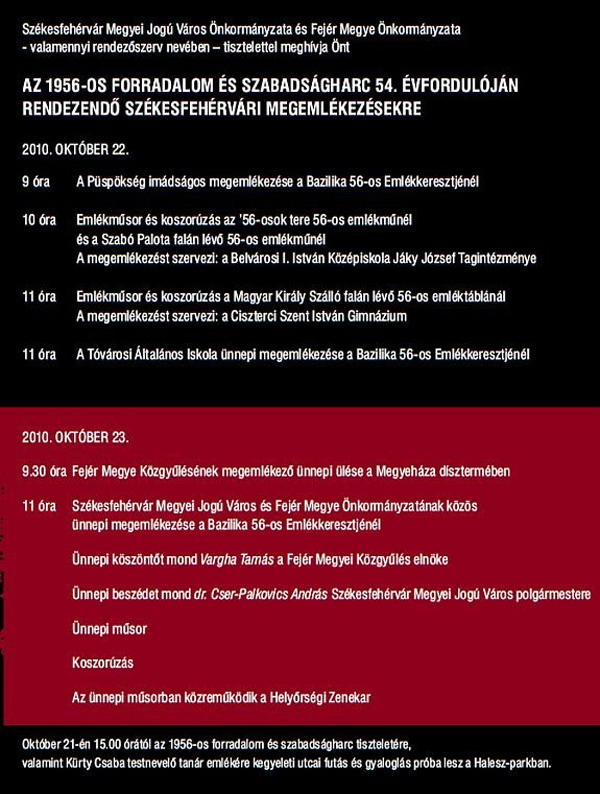 Székesfehérvár Megyei Jogú Város Önkormányzata és Fejér Megye Önkormányzata
- valamennyi rendezőszerv nevében – tisztelettel meghívja Önt

AZ 1956-OS FORRADALOM ÉS SZABADSÁGHARC 54. ÉVFORDULÓJÁN RENDEZENDŐ SZÉKESFEHÉRVÁRI MEGEMLÉKEZÉSEKRE

2010. OKTÓBER 22.

9 óra A Püspökség imádságos megemlékezése a Bazilika 56-os Emlékkeresztjénél

10 óra Emlékműsor és koszorúzás az '56-osok tere 56-os emlékműnél
és a Szabó Palota falán lévő 56-os emlékműnél
A megemlékezést szervezi: a Belvárosi I. István Középiskola Jáky József Tagintézménye

11 óra Emlékműsor és koszorúzás a Magyar Király Szálló falán lévő 56-os emléktáblánál
A megemlékezést szervezi: a Ciszterci Szent István Gimnázium

11 óra A Tóvárosi Általános Iskola ünnepi megemlékezése a Bazilika 56-os Emlékkeresztjénél

2010. OKTÓBER 23.

9.30 óra Fejér Megye Közgyűlésének megemlékező ünnepi ülése a Megyeháza dísztermében

11 óra Székesfehérvár Megyei Jogú Város és Fejér Megye Önkormányzatának közös
ünnepi megemlékezése a Bazilika 56-os Emlékkeresztjénél

Ünnepi köszöntőt mond Vargha Tamás a Fejér Megyei Közgyűlés elnöke

Ünnepi beszédet mond dr. Cser-Palkovics András Székesfehérvár Megyei Jogú Város polgármestere

Ünnepi műsor

Koszorúzás

Az ünnepi műsorban közreműködik a Helyőrségi Zenekar

Október 21-én 15.00 órától az 1956-os forradalom és szabadságharc tiszteletére, valamint Kürty Csaba testnevelő tanár emlékére kegyeleti utcai futás és gyaloglás próba lesz a Halesz-parkban.